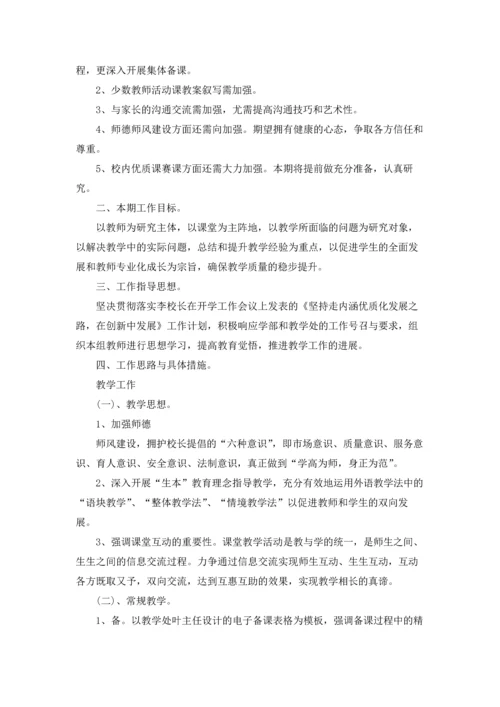 程，更深入开展集体备课。

2、少数教师活动课教案叙写需加强。

3、与家长的沟通交流需加强，尤需提高沟通技巧和艺术性。

4、师德师风建设方面还需向加强。期望拥有健康的心态，争取各方信任和尊重。

5、校内优质课赛课方面还需大力加强。本期将提前做充分准备，认真研究。

二、本期工作目标。

以教师为研究主体，以课堂为主阵地，以教学所面临的问题为研究对象，以解决教学中的实际问题，总结和提升教学经验为重点，以促进学生的全面发展和教师专业化成长为宗旨，确保教学质量的稳步提升。

三、工作指导思想。

坚决贯彻落实李校长在开学工作会议上发表的《坚持走内涵优质化发展之路，在创新中发展》工作计划，积极响应学部和教学处的工作号召与要求，组织本组教师进行思想学习，提高教育觉悟，推进教学工作的进展。

四、工作思路与具体措施。

教学工作

(一)、教学思想。

1、加强师德

师风建设，拥护校长提倡的“六种意识”，即市场意识、质量意识、服务意识、育人意识、安全意识、法制意识，真正做到“学高为师，身正为范”。

2、深入开展“生本”教育理念指导教学，充分有效地运用外语教学法中的“语块教学”、“整体教学法”、“情境教学法”以促进教师和学生的双向发展。

3、强调课堂互动的重要性。课堂教学活动是教与学的统一，是师生之间、生生之间的信息交流过程。力争通过信息交流实现师生互动、生生互动，互动各方既取又予，双向交流，达到互惠互助的效果，实现教学相长的真谛。

(二)、常规教学。

1、备。以教学处叶主任设计的电子备课表格为模板，强调备课过程中的精